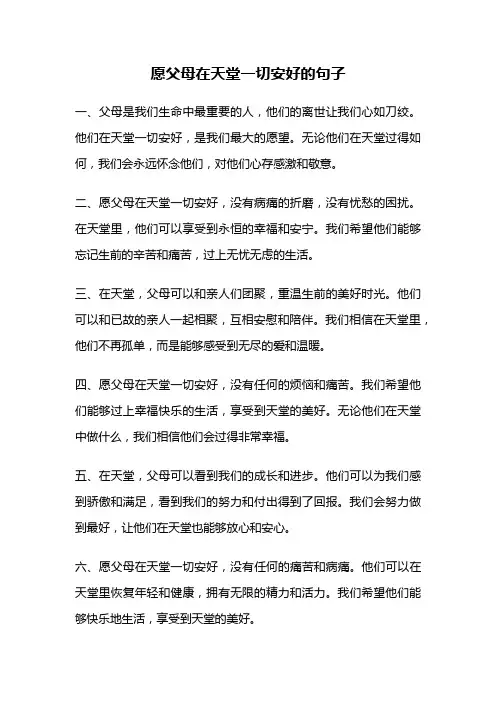 愿父母在天堂一切安好的句子

一、父母是我们生命中最重要的人，他们的离世让我们心如刀绞。他们在天堂一切安好，是我们最大的愿望。无论他们在天堂过得如何，我们会永远怀念他们，对他们心存感激和敬意。

二、愿父母在天堂一切安好，没有病痛的折磨，没有忧愁的困扰。在天堂里，他们可以享受到永恒的幸福和安宁。我们希望他们能够忘记生前的辛苦和痛苦，过上无忧无虑的生活。

三、在天堂，父母可以和亲人们团聚，重温生前的美好时光。他们可以和已故的亲人一起相聚，互相安慰和陪伴。我们相信在天堂里，他们不再孤单，而是能够感受到无尽的爱和温暖。

四、愿父母在天堂一切安好，没有任何的烦恼和痛苦。我们希望他们能够过上幸福快乐的生活，享受到天堂的美好。无论他们在天堂中做什么，我们相信他们会过得非常幸福。

五、在天堂，父母可以看到我们的成长和进步。他们可以为我们感到骄傲和满足，看到我们的努力和付出得到了回报。我们会努力做到最好，让他们在天堂也能够放心和安心。

六、愿父母在天堂一切安好，没有任何的痛苦和病痛。他们可以在天堂里恢复年轻和健康，拥有无限的精力和活力。我们希望他们能够快乐地生活，享受到天堂的美好。